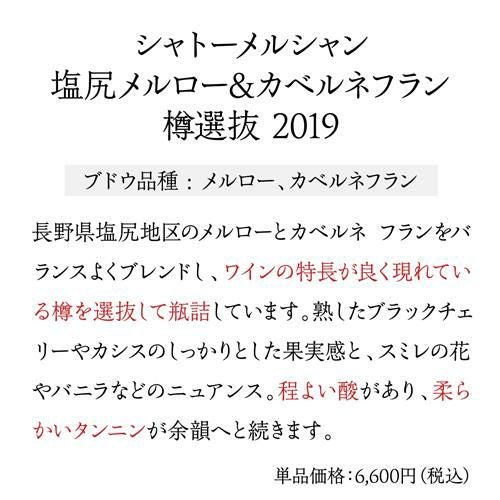 シャトーメルシャン
塩尻メルロー&カベルネフラン
樽選抜 2019

ブドウ品種：メルロー、カベルネフラン

長野県塩尻地区のメルローとカベルネ フランをバランスよくブレンドし、ワインの特長が良く現れている樽を選抜して瓶詰しています。熟したブラックチェリーやカシスのしっかりとした果実感と、スミレの花やバニラなどのニュアンス。程よい酸があり、柔らかいタンニンが余韻へと続きます。

単品価格：6,600円（税込）